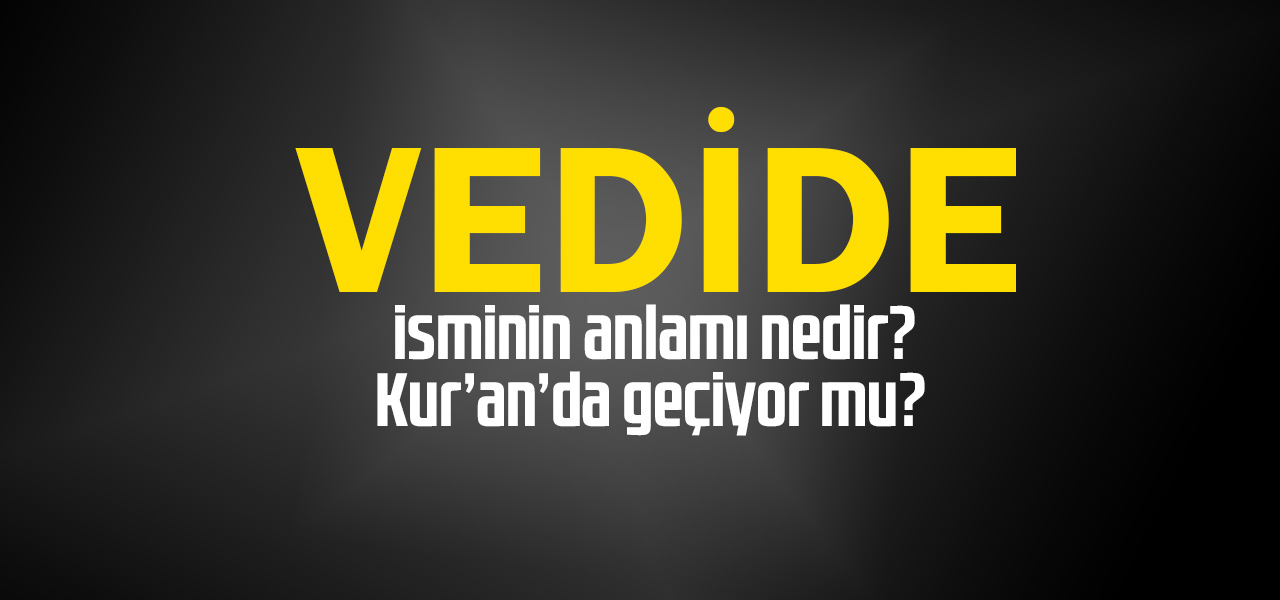 VEDİDE
isminin anlamı nedir?
Kur’an’da geçiyor mu?